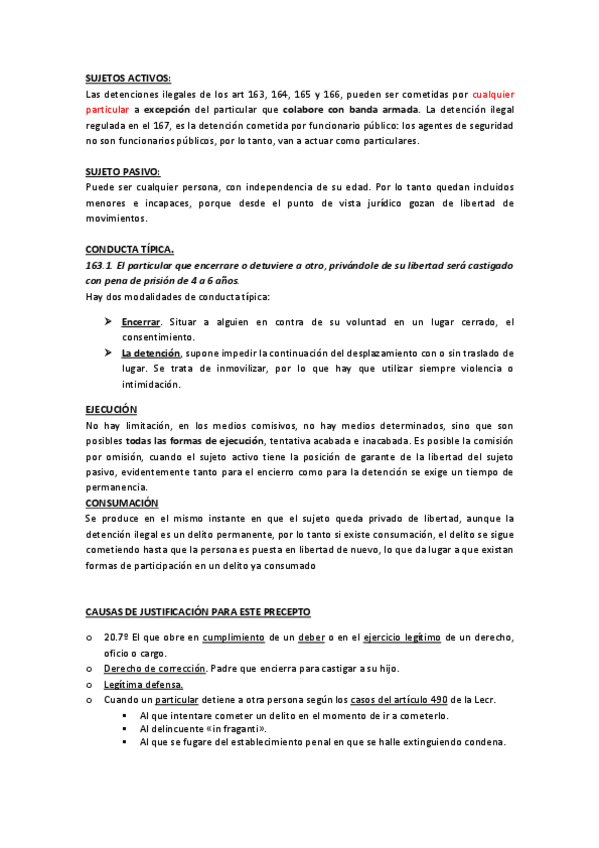 SUJETOS ACTIVOS:
Las detenciones ilegales de los art 163, 164, 165 y 166, pueden ser cometidas por cualquier particular a excepción del particular que colabore con banda armada. La detención ilegal regulada en el 167, es la detención cometida por funcionario público: los agentes de seguridad no son funcionarios públicos, por lo tanto, van a actuar como particulares.

SUJETO PASIVO:
Puede ser cualquier persona, con independencia de su edad. Por lo tanto quedan incluidos menores e incapaces, porque desde el punto de vista jurídico gozan de libertad de movimientos.

CONDUCTA TÍPICA.
163.1. El particular que encerrare o detuviere a otro, privándole de su libertad será castigado con pena de prisión de 4 a 6 años.
Hay dos modalidades de conducta típica:

➤ Encerrar. Situar a alguien en contra de su voluntad en un lugar cerrado, el consentimiento.
➤ La detención, supone impedir la continuación del desplazamiento con o sin traslado de lugar. Se trata de inmovilizar, por lo que hay que utilizar siempre violencia o intimidación.

EJECUCIÓN
No hay limitación, en los medios comisivos, no hay medios determinados, sino que son posibles todas las formas de ejecución, tentativa acabada e inacabada. Es posible la comisión por omisión, cuando el sujeto activo tiene la posición de garante de la libertad del sujeto pasivo, evidentemente tanto para el encierro como para la detención se exige un tiempo de permanencia.
CONSUMACIÓN
Se produce en el mismo instante en que el sujeto queda privado de libertad, aunque la detención ilegal es un delito permanente, por lo tanto si existe consumación, el delito se sigue cometiendo hasta que la persona es puesta en libertad de nuevo, lo que da lugar a que existan formas de participación en un delito ya consumado

CAUSAS DE JUSTIFICACIÓN PARA ESTE PRECEPTO

o 20.7º El que obre en cumplimiento de un deber o en el ejercicio legítimo de un derecho, oficio o cargo.
o Derecho de corrección. Padre que encierra para castigar a su hijo.
o Legítima defensa.
o Cuando un particular detiene a otra persona según los casos del artículo 490 de la Lecr.
▪ Al que intentare cometer un delito en el momento de ir a cometerlo.
▪ Al delincuente «in fraganti».
▪ Al que se fugare del establecimiento penal en que se halle extinguiendo condena.